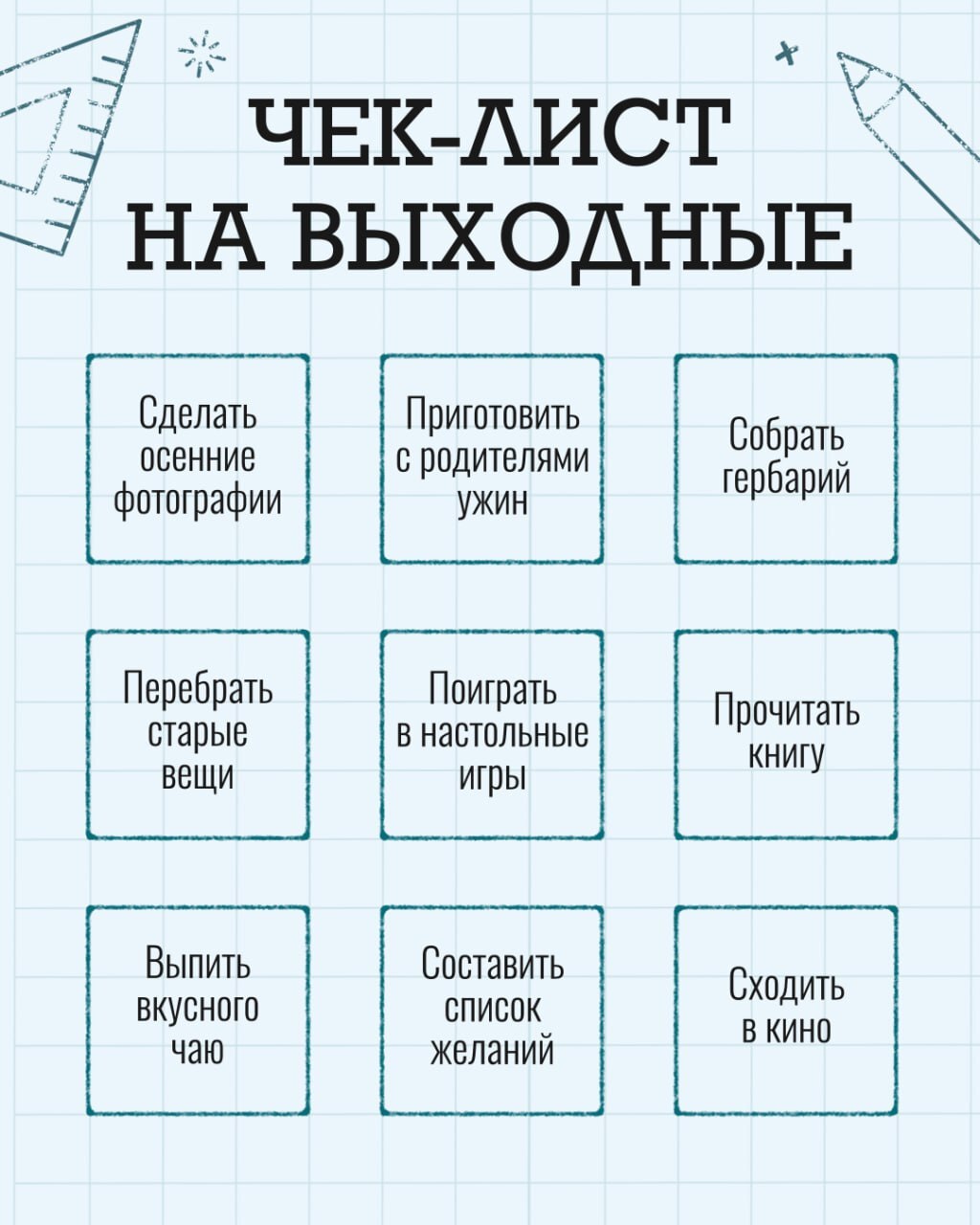 ЧЕК-ЛИСТ НА ВЫХОДНЫЕ

Сделать осенние фотографии

Приготовить с родителями ужин

Собрать гербарий

Перебрать старые вещи

Поиграть в настольные игры

Прочитать книгу

Выпить вкусного чаю

Составить список желаний

Сходить в кино